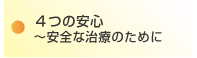 ４つの安心
～安全な治療のために